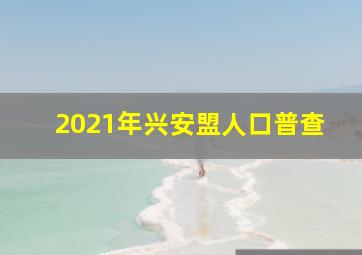 2021年兴安盟人口普查